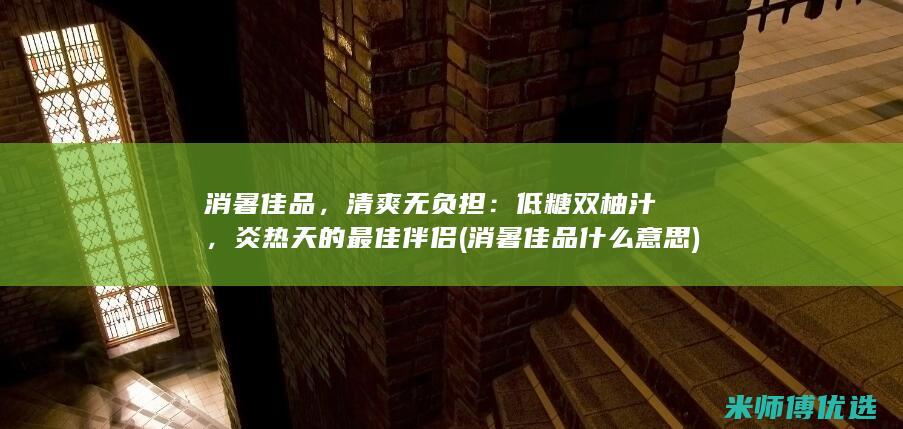 消暑佳品，清爽无负担：低糖双柚汁，炎热天的最佳伴侣(消暑佳品什么意思)

米师傅优选